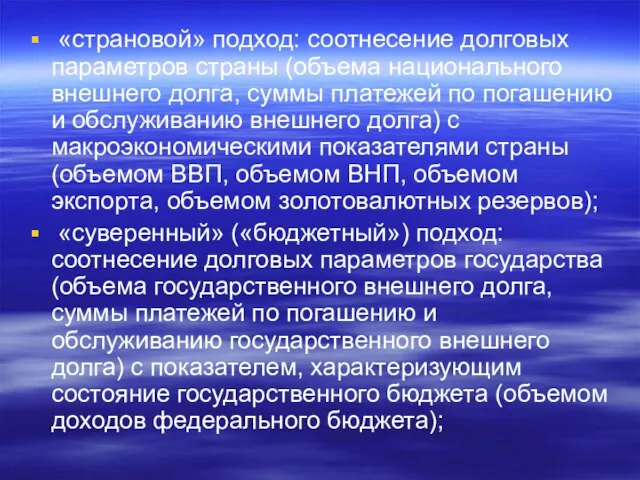 ▪ «страновой» подход: соотнесение долговых параметров страны (объема национального внешнего долга, суммы платежей по погашению и обслуживанию внешнего долга) с макроэкономическими показателями страны (объемом ВВП, объемом ВНП, объемом экспорта, объемом золотовалютных резервов);

▪ «суверенный» («бюджетный») подход: соотнесение долговых параметров государства (объема государственного внешнего долга, суммы платежей по погашению и обслуживанию государственного внешнего долга) с показателем, характеризующим состояние государственного бюджета (объемом доходов федерального бюджета);